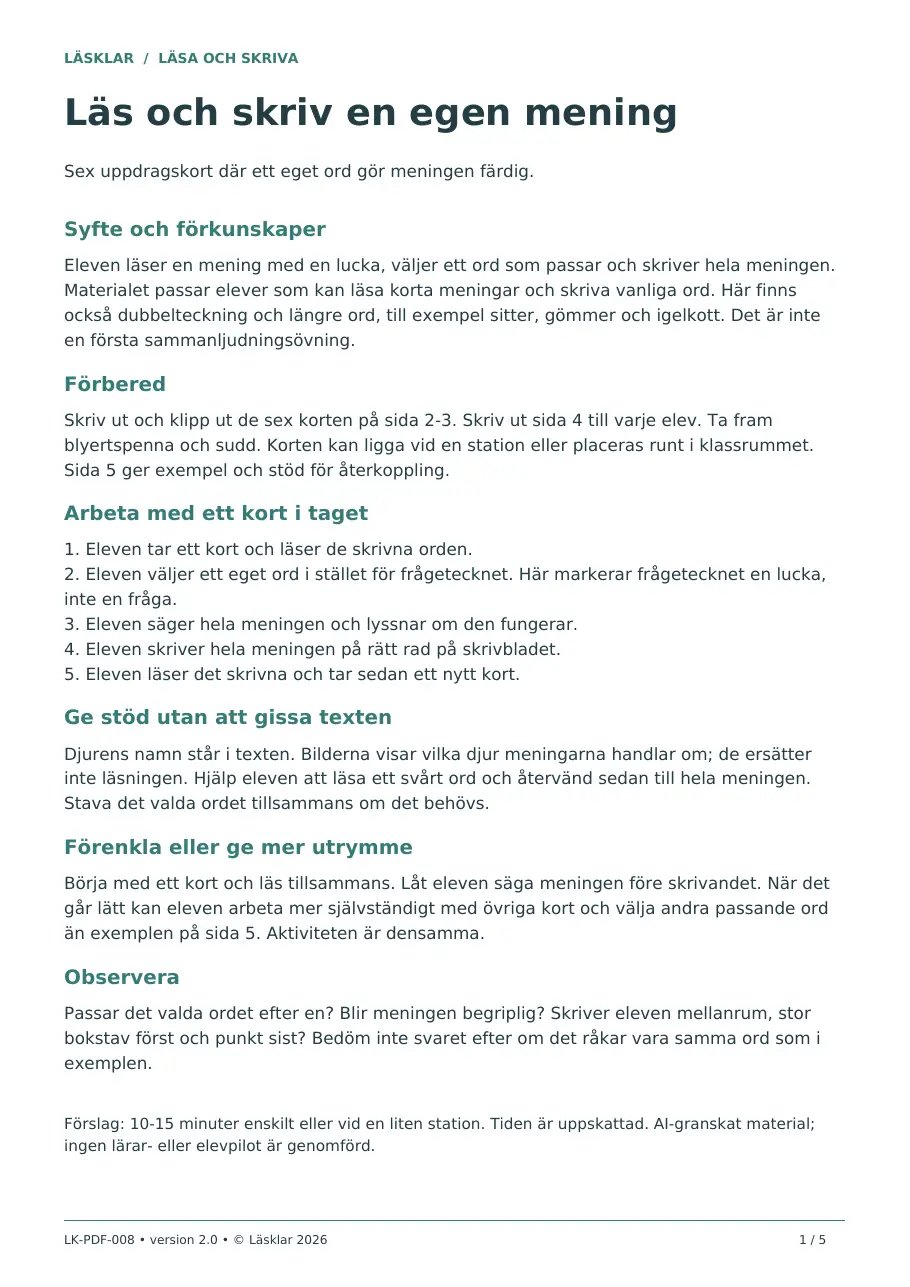 LÄSKLAR / LÄSA OCH SKRIVA

Läs och skriv en egen mening

Sex uppdragskort där ett eget ord gör meningen färdig.

Syfte och förkunskaper

Eleven läser en mening med en lucka, väljer ett ord som passar och skriver hela meningen. Materialet passar elever som kan läsa korta meningar och skriva vanliga ord. Här finns också dubbelteckning och längre ord, till exempel sitter, gömmer och igelkott. Det är inte en första sammanljudningsövning.

Förbered

Skriv ut och klipp ut de sex korten på sida 2-3. Skriv ut sida 4 till varje elev. Ta fram blyertspenna och sudd. Korten kan ligga vid en station eller placeras runt i klassrummet. Sida 5 ger exempel och stöd för återkoppling.

Arbeta med ett kort i taget

1. Eleven tar ett kort och läser de skrivna orden.
2. Eleven väljer ett eget ord i stället för frågetecknet. Här markerar frågetecknet en lucka, inte en fråga.
3. Eleven säger hela meningen och lyssnar om den fungerar.
4. Eleven skriver hela meningen på rätt rad på skrivbladet.
5. Eleven läser det skrivna och tar sedan ett nytt kort.

Ge stöd utan att gissa texten

Djurens namn står i texten. Bilderna visar vilka djur meningarna handlar om; de ersätter inte läsningen. Hjälp eleven att läsa ett svårt ord och återvänd sedan till hela meningen. Stava det valda ordet tillsammans om det behövs.

Förenkla eller ge mer utrymme

Börja med ett kort och läs tillsammans. Låt eleven säga meningen före skrivandet. När det går lätt kan eleven arbeta mer självständigt med övriga kort och välja andra passande ord än exemplen på sida 5. Aktiviteten är densamma.

Observera

Passar det valda ordet efter en? Blir meningen begriplig? Skriver eleven mellanrum, stor bokstav först och punkt sist? Bedöm inte svaret efter om det råkar vara samma ord som i exemplen.

Förslag: 10-15 minuter enskilt eller vid en liten station. Tiden är uppskattad. AI-granskat material; ingen lärar- eller elevpilot är genomförd.

LK-PDF-008 • version 2.0 • © Läsklar 2026

1 / 5